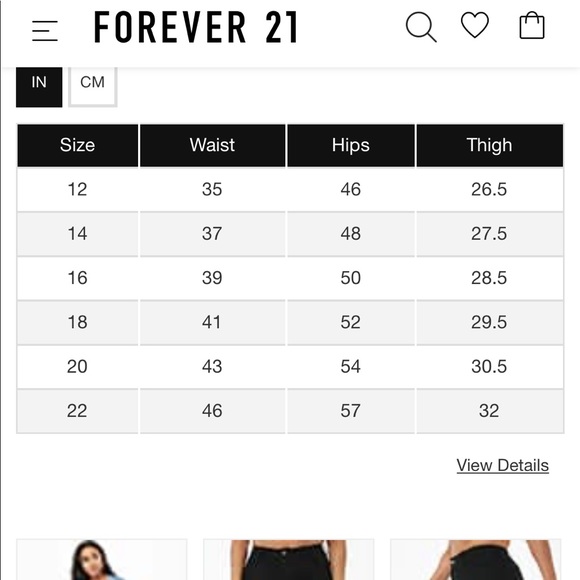 FOREVER 21

IN CM

| Size | Waist | Hips | Thigh |
|---|---|---|---|
| 12 | 35 | 46 | 26.5 |
| 14 | 37 | 48 | 27.5 |
| 16 | 39 | 50 | 28.5 |
| 18 | 41 | 52 | 29.5 |
| 20 | 43 | 54 | 30.5 |
| 22 | 46 | 57 | 32 |

View Details